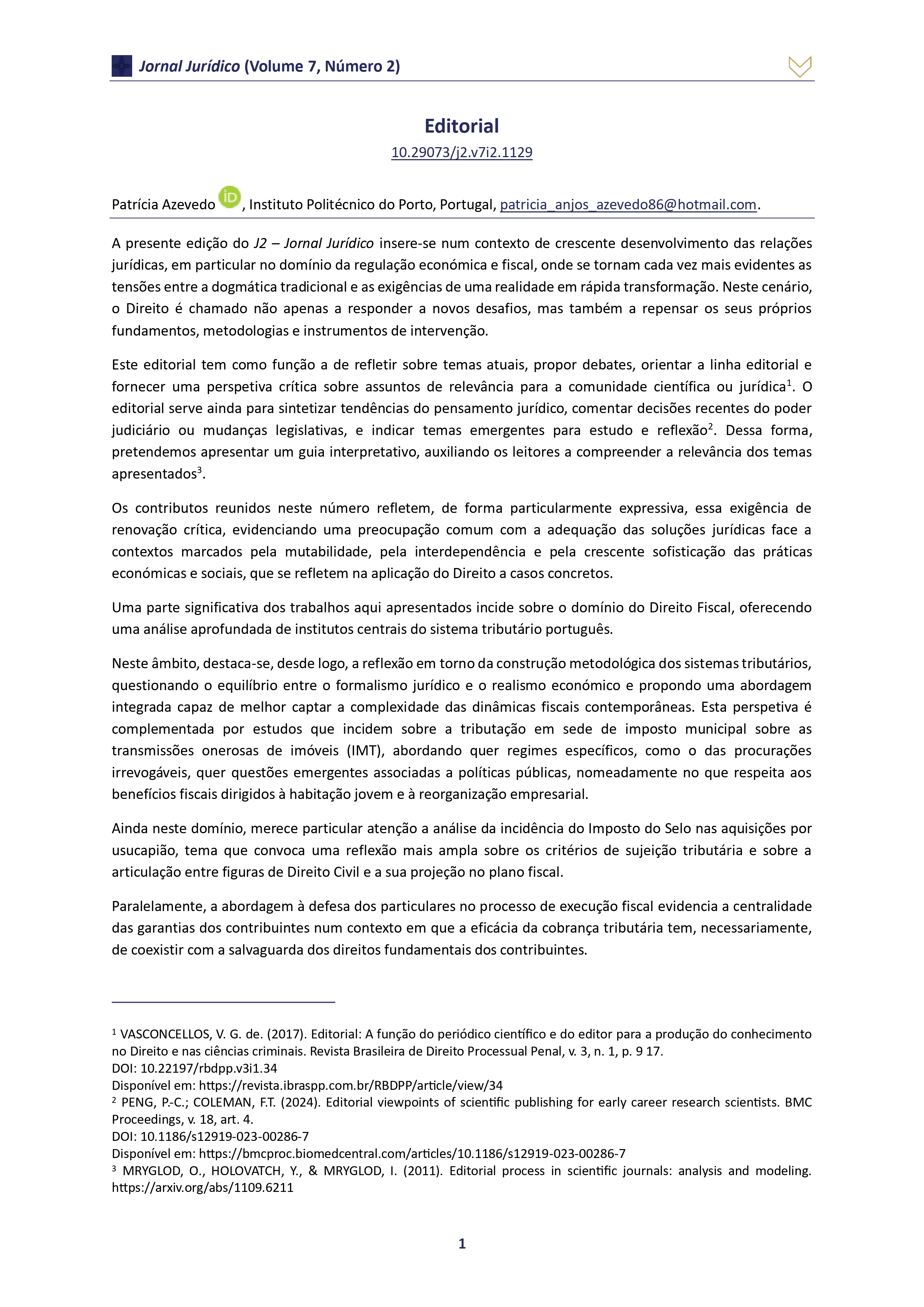 Jornal Jurídico (Volume 7, Número 2)

Editorial

10.29073/j2.v7i2.1129

Patrícia Azevedo iD, Instituto Politécnico do Porto, Portugal, patricia_anjos_azevedo86@hotmail.com.

A presente edição do J2 – Jornal Jurídico insere-se num contexto de crescente desenvolvimento das relações jurídicas, em particular no domínio da regulação económica e fiscal, onde se tornam cada vez mais evidentes as tensões entre a dogmática tradicional e as exigências de uma realidade em rápida transformação. Neste cenário, o Direito é chamado não apenas a responder a novos desafios, mas também a repensar os seus próprios fundamentos, metodologias e instrumentos de intervenção.

Este editorial tem como função a de refletir sobre temas atuais, propor debates, orientar a linha editorial e fornecer uma perspetiva crítica sobre assuntos de relevância para a comunidade científica ou jurídica$^1$. O editorial serve ainda para sintetizar tendências do pensamento jurídico, comentar decisões recentes do poder judiciário ou mudanças legislativas, e indicar temas emergentes para estudo e reflexão$^2$. Dessa forma, pretendemos apresentar um guia interpretativo, auxiliando os leitores a compreender a relevância dos temas apresentados$^3$.

Os contributos reunidos neste número refletem, de forma particularmente expressiva, essa exigência de renovação crítica, evidenciando uma preocupação comum com a adequação das soluções jurídicas face a contextos marcados pela mutabilidade, pela interdependência e pela crescente sofisticação das práticas económicas e sociais, que se refletem na aplicação do Direito a casos concretos.

Uma parte significativa dos trabalhos aqui apresentados incide sobre o domínio do Direito Fiscal, oferecendo uma análise aprofundada de institutos centrais do sistema tributário português.

Neste âmbito, destaca-se, desde logo, a reflexão em torno da construção metodológica dos sistemas tributários, questionando o equilíbrio entre o formalismo jurídico e o realismo económico e propondo uma abordagem integrada capaz de melhor captar a complexidade das dinâmicas fiscais contemporâneas. Esta perspetiva é complementada por estudos que incidem sobre a tributação em sede de imposto municipal sobre as transmissões onerosas de imóveis (IMT), abordando quer regimes específicos, como o das procurações irrevogáveis, quer questões emergentes associadas a políticas públicas, nomeadamente no que respeita aos benefícios fiscais dirigidos à habitação jovem e à reorganização empresarial.

Ainda neste domínio, merece particular atenção a análise da incidência do Imposto do Selo nas aquisições por usucapião, tema que convoca uma reflexão mais ampla sobre os critérios de sujeição tributária e sobre a articulação entre figuras de Direito Civil e a sua projeção no plano fiscal.

Paralelamente, a abordagem à defesa dos particulares no processo de execução fiscal evidencia a centralidade das garantias dos contribuintes num contexto em que a eficácia da cobrança tributária tem, necessariamente, de coexistir com a salvaguarda dos direitos fundamentais dos contribuintes.

$^1$ VASCONCELLOS, V. G. de. (2017). Editorial: A função do periódico científico e do editor para a produção do conhecimento no Direito e nas ciências criminais. Revista Brasileira de Direito Processual Penal, v. 3, n. 1, p. 9 17.
DOI: 10.22197/rbdpp.v3i1.34
Disponível em: https://revista.ibraspp.com.br/RBDPP/article/view/34
$^2$ PENG, P.-C.; COLEMAN, F.T. (2024). Editorial viewpoints of scientific publishing for early career research scientists. BMC Proceedings, v. 18, art. 4.
DOI: 10.1186/s12919-023-00286-7
Disponível em: https://bmcproc.biomedcentral.com/articles/10.1186/s12919-023-00286-7
$^3$ MRYGLOD, O., HOLOVATCH, Y., & MRYGLOD, I. (2011). Editorial process in scientific journals: analysis and modeling. https://arxiv.org/abs/1109.6211

1